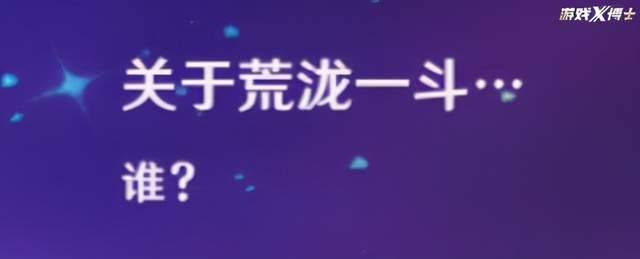 游戏X博士

关于荒泷一斗…

谁？